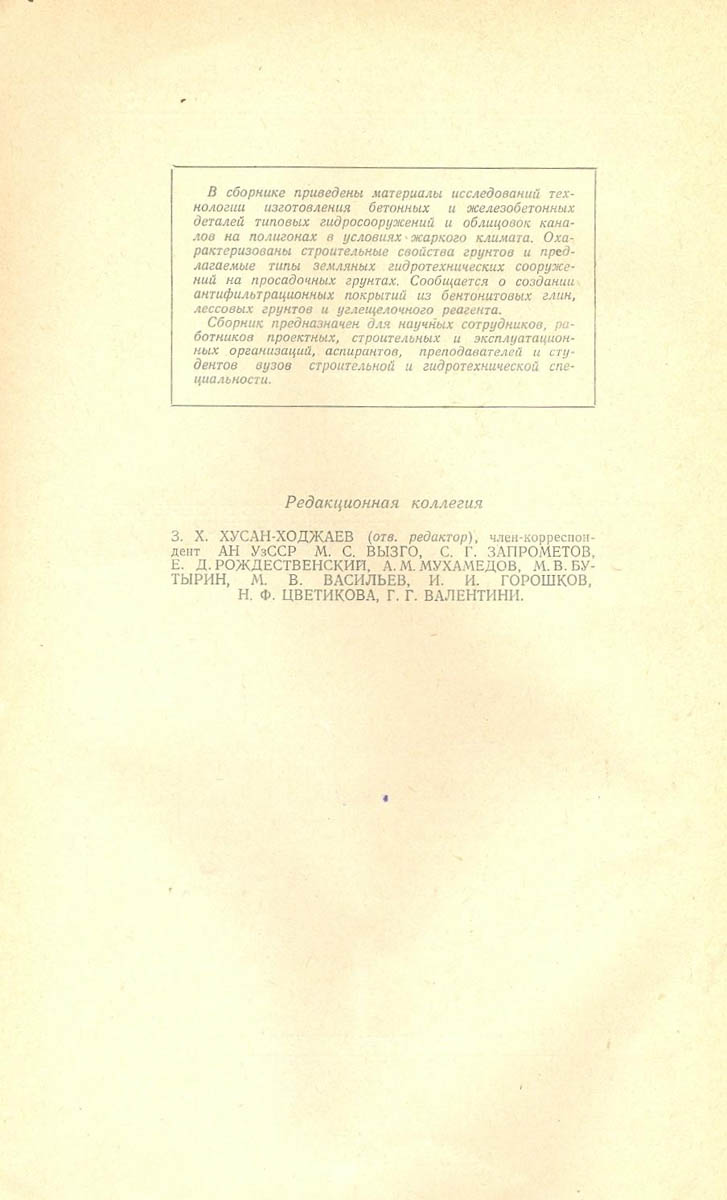 В сборнике приведены материалы исследований технологии изготовления бетонных и железобетонных деталей типовых гидросооружений и облицовок каналов на полигонах в условиях жаркого климата. Охарактеризованы строительные свойства грунтов и предлагаемые типы земляных гидротехнических сооружений на просадочных грунтах. Сообщается о создании антифильтрационных покрытий из бентонитовых глин, лессовых грунтов и углещелочного реагента.

Сборник предназначен для научных сотрудников, работников проектных, строительных и эксплуатационных организаций, аспирантов, преподавателей и студентов вузов строительной и гидротехнической специальности.

Редакционная коллегия

З. Х. ХУСАН-ХОДЖАЕВ (отв. редактор), член-корреспондент АН УзССР М. С. ВЫЗГО, С. Г. ЗАПРОМЕТОВ, Е. Д. РОЖДЕСТВЕНСКИЙ, А. М. МУХАМЕДОВ, М. В. БУТЫРИН, М. В. ВАСИЛЬЕВ, И. И. ГОРОШКОВ, Н. Ф. ЦВЕТИКОВА, Г. Г. ВАЛЕНТИНИ.